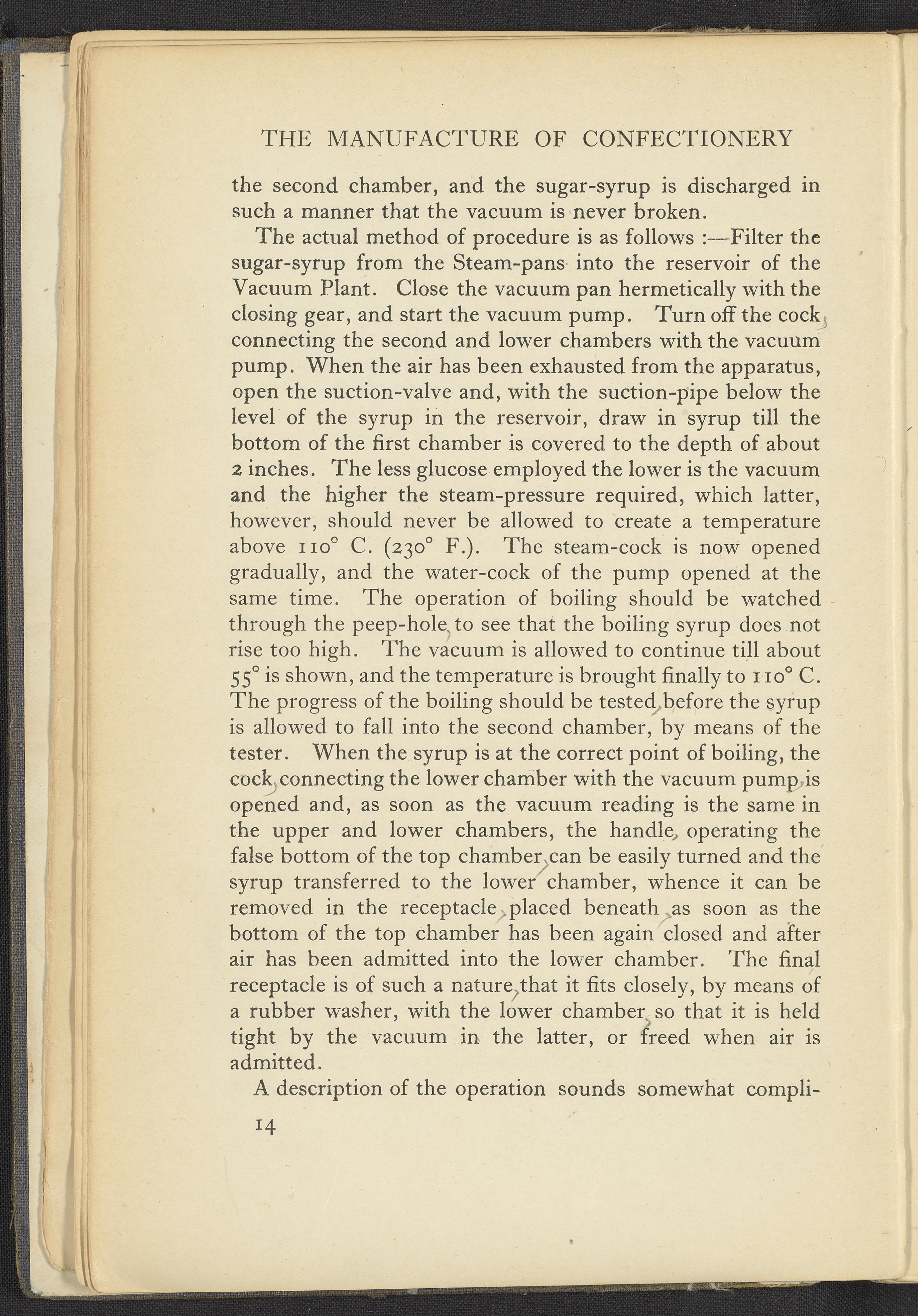 THE MANUFACTURE OF CONFECTIONERY

the second chamber, and the sugar-syrup is discharged in such a manner that the vacuum is never broken.

The actual method of procedure is as follows :—Filter the sugar-syrup from the Steam-pans into the reservoir of the Vacuum Plant. Close the vacuum pan hermetically with the closing gear, and start the vacuum pump. Turn off the cock, connecting the second and lower chambers with the vacuum pump. When the air has been exhausted from the apparatus, open the suction-valve and, with the suction-pipe below the level of the syrup in the reservoir, draw in syrup till the bottom of the first chamber is covered to the depth of about 2 inches. The less glucose employed the lower is the vacuum and the higher the steam-pressure required, which latter, however, should never be allowed to create a temperature above 110° C. (230° F.). The steam-cock is now opened gradually, and the water-cock of the pump opened at the same time. The operation of boiling should be watched through the peep-hole, to see that the boiling syrup does not rise too high. The vacuum is allowed to continue till about 55° is shown, and the temperature is brought finally to 110° C. The progress of the boiling should be tested, before the syrup is allowed to fall into the second chamber, by means of the tester. When the syrup is at the correct point of boiling, the cock, connecting the lower chamber with the vacuum pump, is opened and, as soon as the vacuum reading is the same in the upper and lower chambers, the handle, operating the false bottom of the top chamber, can be easily turned and the syrup transferred to the lower chamber, whence it can be removed in the receptacle, placed beneath, as soon as the bottom of the top chamber has been again closed and after air has been admitted into the lower chamber. The final receptacle is of such a nature, that it fits closely, by means of a rubber washer, with the lower chamber, so that it is held tight by the vacuum in the latter, or freed when air is admitted.

A description of the operation sounds somewhat compli-

14